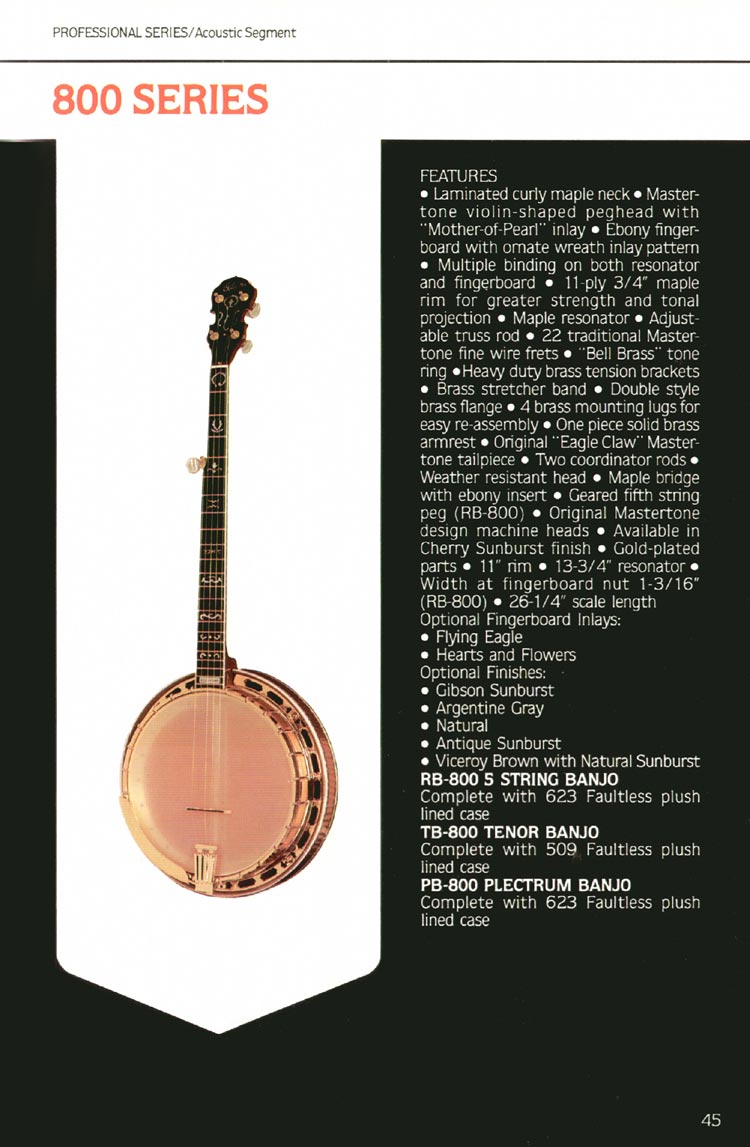 PROFESSIONAL SERIES/Acoustic Segment

800 SERIES

FEATURES

• Laminated curly maple neck • Mastertone violin-shaped peghead with "Mother-of-Pearl" inlay • Ebony fingerboard with ornate wreath inlay pattern • Multiple binding on both resonator and fingerboard • 11-ply 3/4" maple rim for greater strength and tonal projection • Maple resonator • Adjustable truss rod • 22 traditional Mastertone fine wire frets • "Bell Brass" tone ring • Heavy duty brass tension brackets • Brass stretcher band • Double style brass flange • 4 brass mounting lugs for easy re-assembly • One piece solid brass armrest • Original "Eagle Claw" Mastertone tailpiece • Two coordinator rods • Weather resistant head • Maple bridge with ebony insert • Geared fifth string peg (RB-800) • Original Mastertone design machine heads • Available in Cherry Sunburst finish • Gold-plated parts • 11" rim • 13-3/4" resonator • Width at fingerboard nut 1-3/16" (RB-800) • 26-1/4" scale length

Optional Fingerboard Inlays:
• Flying Eagle
• Hearts and Flowers

Optional Finishes:
• Gibson Sunburst
• Argentine Gray
• Natural
• Antique Sunburst
• Viceroy Brown with Natural Sunburst

RB-800 5 STRING BANJO
Complete with 623 Faultless plush lined case

TB-800 TENOR BANJO
Complete with 509 Faultless plush lined case

PB-800 PLECTRUM BANJO
Complete with 623 Faultless plush lined case

45